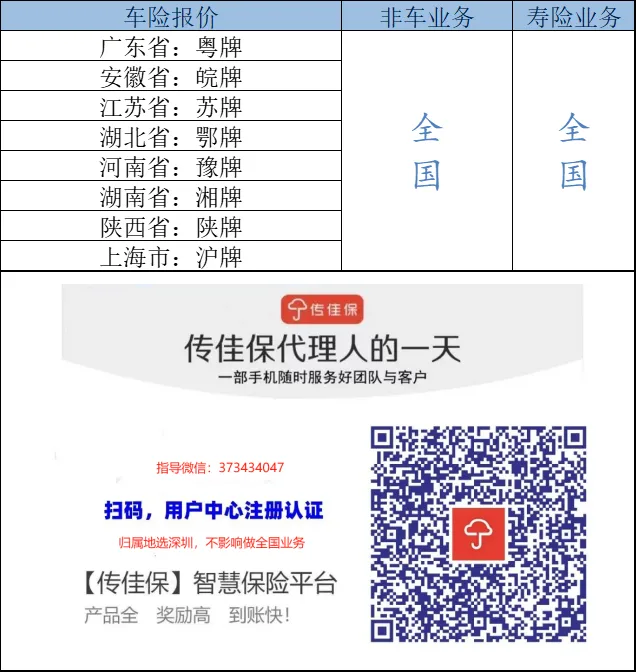 | 车险报价 | 非车业务 | 寿险业务 |
|---|---|---|
| 广东省：粤牌 | 全国 | 全国 |
| 安徽省：皖牌 | | |
| 江苏省：苏牌 | | |
| 湖北省：鄂牌 | | |
| 河南省：豫牌 | | |
| 湖南省：湘牌 | | |
| 陕西省：陕牌 | | |
| 上海市：沪牌 | | |

传佳保

传佳保代理人的一天

一部手机随时服务好团队与客户

指导微信：373434047

扫码，用户中心注册认证

归属地选深圳，不影响做全国业务

【传佳保】智慧保险平台

产品全　奖励高　到账快！